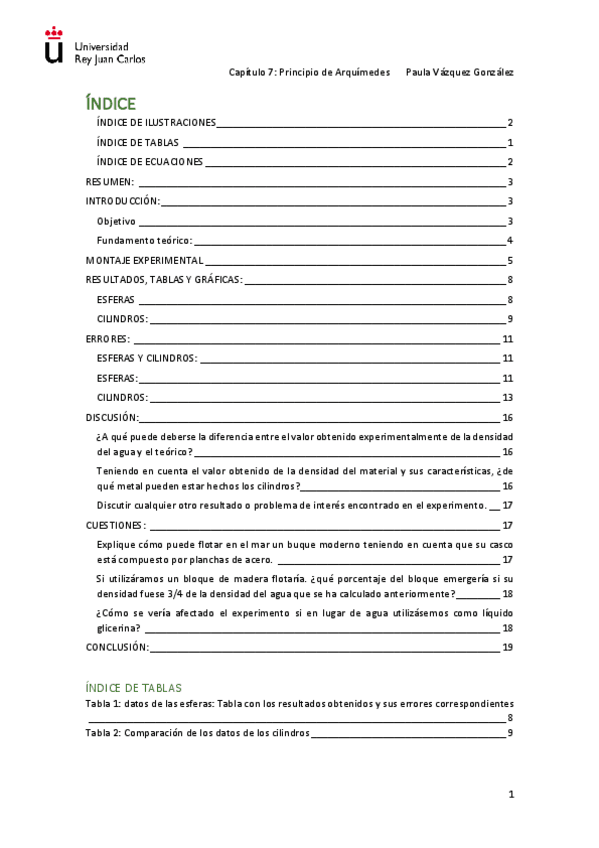 Universidad Rey Juan Carlos

Capítulo 7: Principio de Arquímedes Paula Vázquez González

ÍNDICE

ÍNDICE DE ILUSTRACIONES 2
ÍNDICE DE TABLAS 1
ÍNDICE DE ECUACIONES 2
RESUMEN: 3
INTRODUCCIÓN: 3
Objetivo 3
Fundamento teórico: 4
MONTAJE EXPERIMENTAL 5
RESULTADOS, TABLAS Y GRÁFICAS: 8
ESFERAS 8
CILINDROS: 9
ERRORES: 11
ESFERAS Y CILINDROS: 11
ESFERAS: 11
CILINDROS: 13
DISCUSIÓN: 16
¿A qué puede deberse la diferencia entre el valor obtenido experimentalmente de la densidad del agua y el teórico? 16
Teniendo en cuenta el valor obtenido de la densidad del material y sus características, ¿de qué metal pueden estar hechos los cilindros? 16
Discutir cualquier otro resultado o problema de interés encontrado en el experimento. 17
CUESTIONES: 17
Explique cómo puede flotar en el mar un buque moderno teniendo en cuenta que su casco está compuesto por planchas de acero. 17
Si utilizáramos un bloque de madera flotaría. ¿qué porcentaje del bloque emergería si su densidad fuese 3/4 de la densidad del agua que se ha calculado anteriormente? 18
¿Cómo se vería afectado el experimento si en lugar de agua utilizásemos como líquido glicerina? 18
CONCLUSIÓN: 19

ÍNDICE DE TABLAS
Tabla 1: datos de las esferas: Tabla con los resultados obtenidos y sus errores correspondientes 8
Tabla 2: Comparación de los datos de los cilindros 9

1